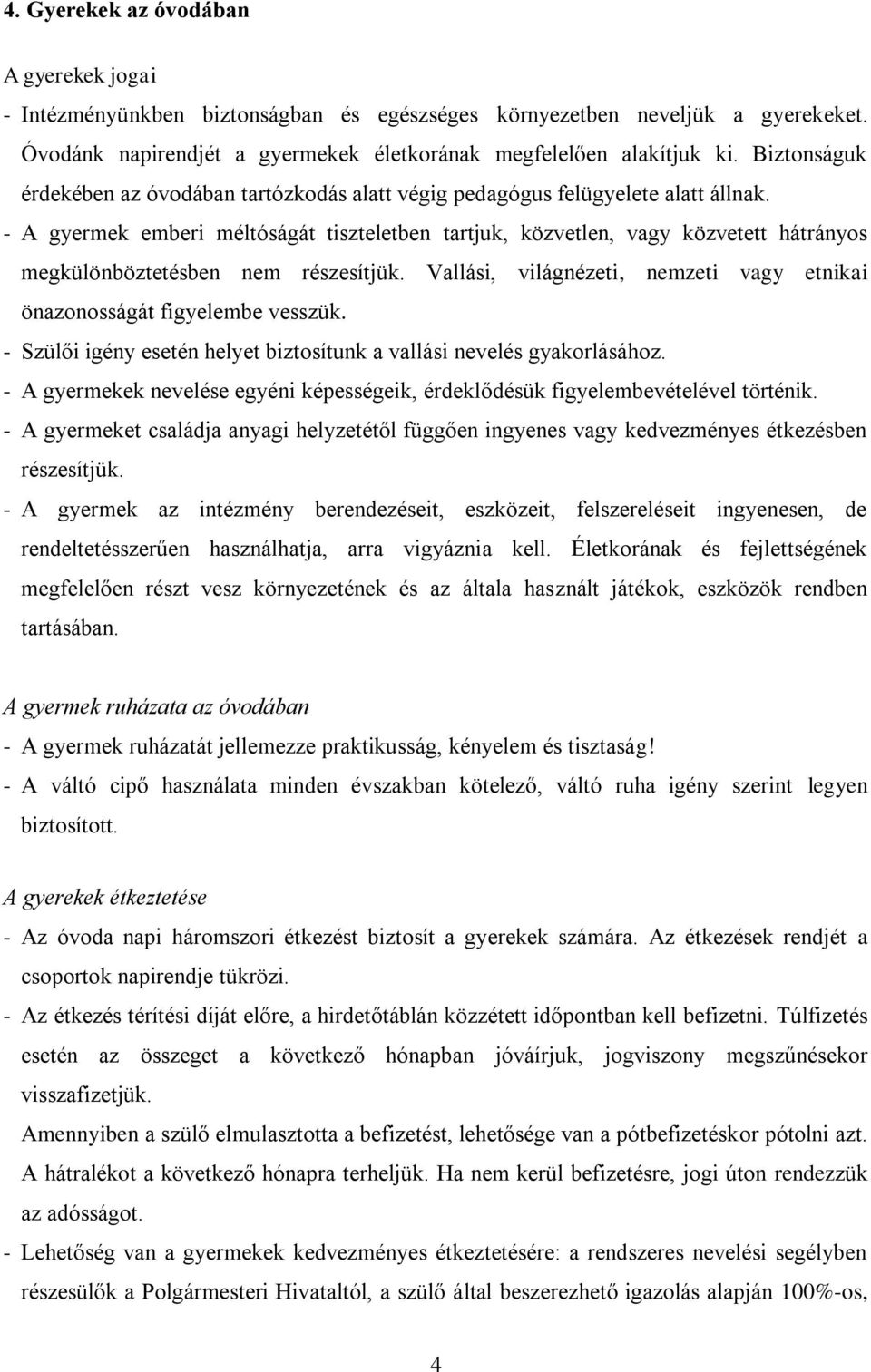 4. Gyerekek az óvodában

A gyerekek jogai

- Intézményünkben biztonságban és egészséges környezetben neveljük a gyerekeket. Óvodánk napirendjét a gyermekek életkorának megfelelően alakítjuk ki. Biztonságuk érdekében az óvodában tartózkodás alatt végig pedagógus felügyelete alatt állnak.

- A gyermek emberi méltóságát tiszteletben tartjuk, közvetlen, vagy közvetett hátrányos megkülönböztetésben nem részesítjük. Vallási, világnézeti, nemzeti vagy etnikai önazonosságát figyelembe vesszük.

- Szülői igény esetén helyet biztosítunk a vallási nevelés gyakorlásához.

- A gyermekek nevelése egyéni képességeik, érdeklődésük figyelembevételével történik.

- A gyermeket családja anyagi helyzetétől függően ingyenes vagy kedvezményes étkezésben részesítjük.

- A gyermek az intézmény berendezéseit, eszközeit, felszereléseit ingyenesen, de rendeltetésszerűen használhatja, arra vigyáznia kell. Életkorának és fejlettségének megfelelően részt vesz környezetének és az általa használt játékok, eszközök rendben tartásában.

A gyermek ruházata az óvodában

- A gyermek ruházatát jellemezze praktikusság, kényelem és tisztaság!

- A váltó cipő használata minden évszakban kötelező, váltó ruha igény szerint legyen biztosított.

A gyerekek étkeztetése

- Az óvoda napi háromszori étkezést biztosít a gyerekek számára. Az étkezések rendjét a csoportok napirendje tükrözi.

- Az étkezés térítési díját előre, a hirdetőtáblán közzétett időpontban kell befizetni. Túlfizetés esetén az összeget a következő hónapban jóváírjuk, jogviszony megszűnésekor visszafizetjük.

Amennyiben a szülő elmulasztotta a befizetést, lehetősége van a pótbefizetéskor pótolni azt. A hátralékot a következő hónapra terheljük. Ha nem kerül befizetésre, jogi úton rendezzük az adósságot.

- Lehetőség van a gyermekek kedvezményes étkeztetésére: a rendszeres nevelési segélyben részesülők a Polgármesteri Hivataltól, a szülő által beszerezhető igazolás alapján 100%-os,

4